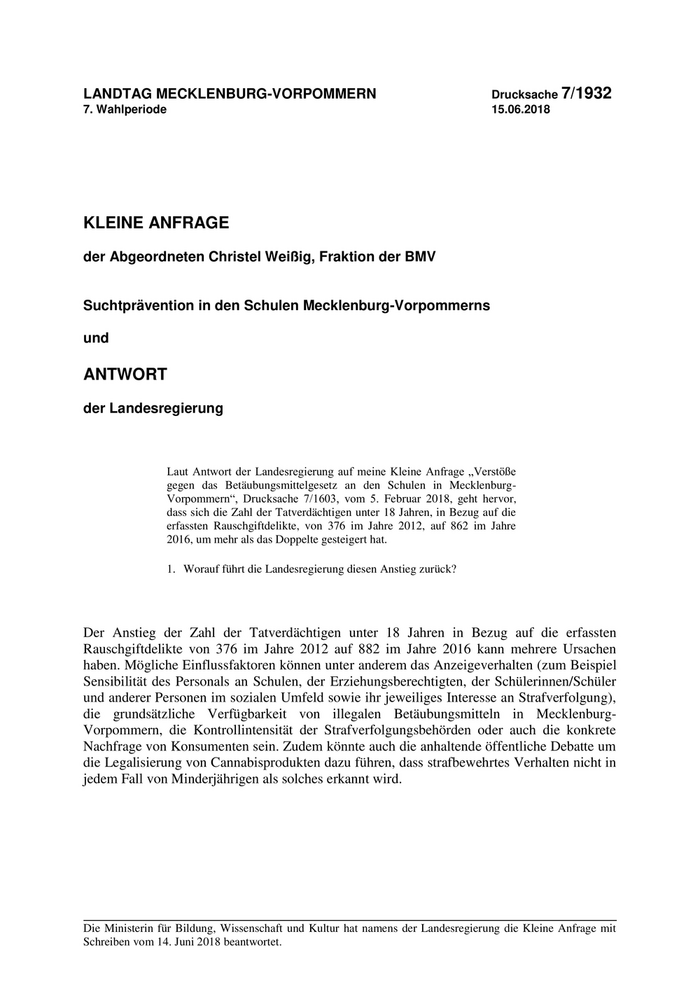 LANDTAG MECKLENBURG-VORPOMMERN
7. Wahlperiode

Drucksache 7/1932
15.06.2018

KLEINE ANFRAGE

der Abgeordneten Christel Weißig, Fraktion der BMV

Suchtprävention in den Schulen Mecklenburg-Vorpommerns

und

ANTWORT

der Landesregierung

Laut Antwort der Landesregierung auf meine Kleine Anfrage „Verstöße gegen das Betäubungsmittelgesetz an den Schulen in Mecklenburg-Vorpommern“, Drucksache 7/1603, vom 5. Februar 2018, geht hervor, dass sich die Zahl der Tatverdächtigen unter 18 Jahren, in Bezug auf die erfassten Rauschgiftdelikte, von 376 im Jahre 2012, auf 862 im Jahre 2016, um mehr als das Doppelte gesteigert hat.

1. Worauf führt die Landesregierung diesen Anstieg zurück?

Der Anstieg der Zahl der Tatverdächtigen unter 18 Jahren in Bezug auf die erfassten Rauschgiftdelikte von 376 im Jahre 2012 auf 882 im Jahre 2016 kann mehrere Ursachen haben. Mögliche Einflussfaktoren können unter anderem das Anzeigeverhalten (zum Beispiel Sensibilität des Personals an Schulen, der Erziehungsberechtigten, der Schülerinnen/Schüler und anderer Personen im sozialen Umfeld sowie ihr jeweiliges Interesse an Strafverfolgung), die grundsätzliche Verfügbarkeit von illegalen Betäubungsmitteln in Mecklenburg-Vorpommern, die Kontrollintensität der Strafverfolgungsbehörden oder auch die konkrete Nachfrage von Konsumenten sein. Zudem könnte auch die anhaltende öffentliche Debatte um die Legalisierung von Cannabisprodukten dazu führen, dass strafbewehrtes Verhalten nicht in jedem Fall von Minderjährigen als solches erkannt wird.

Die Ministerin für Bildung, Wissenschaft und Kultur hat namens der Landesregierung die Kleine Anfrage mit Schreiben vom 14. Juni 2018 beantwortet.